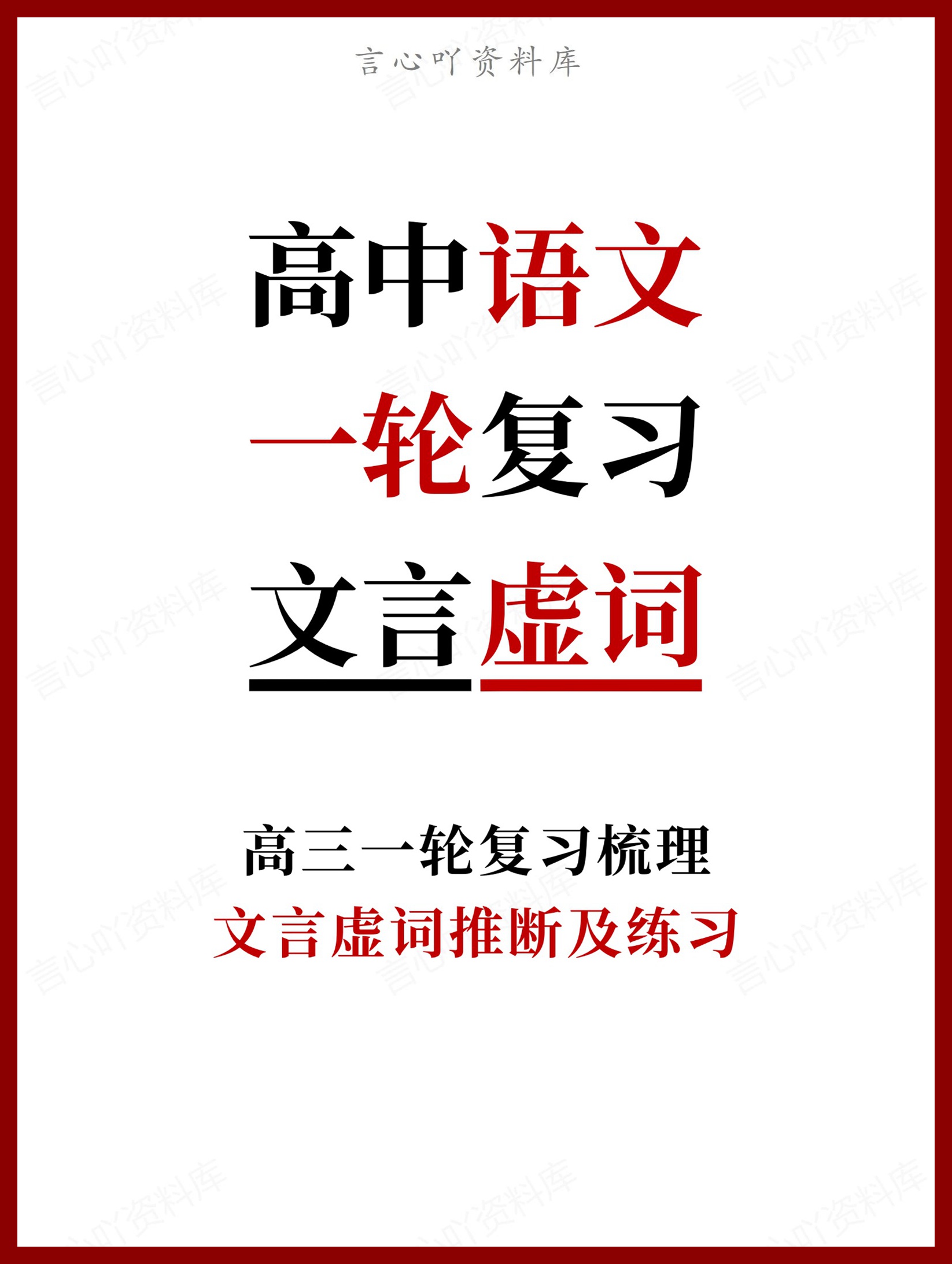 言心吖资料库

高中语文
一轮复习
文言虚词

高三一轮复习梳理
文言虚词推断及练习